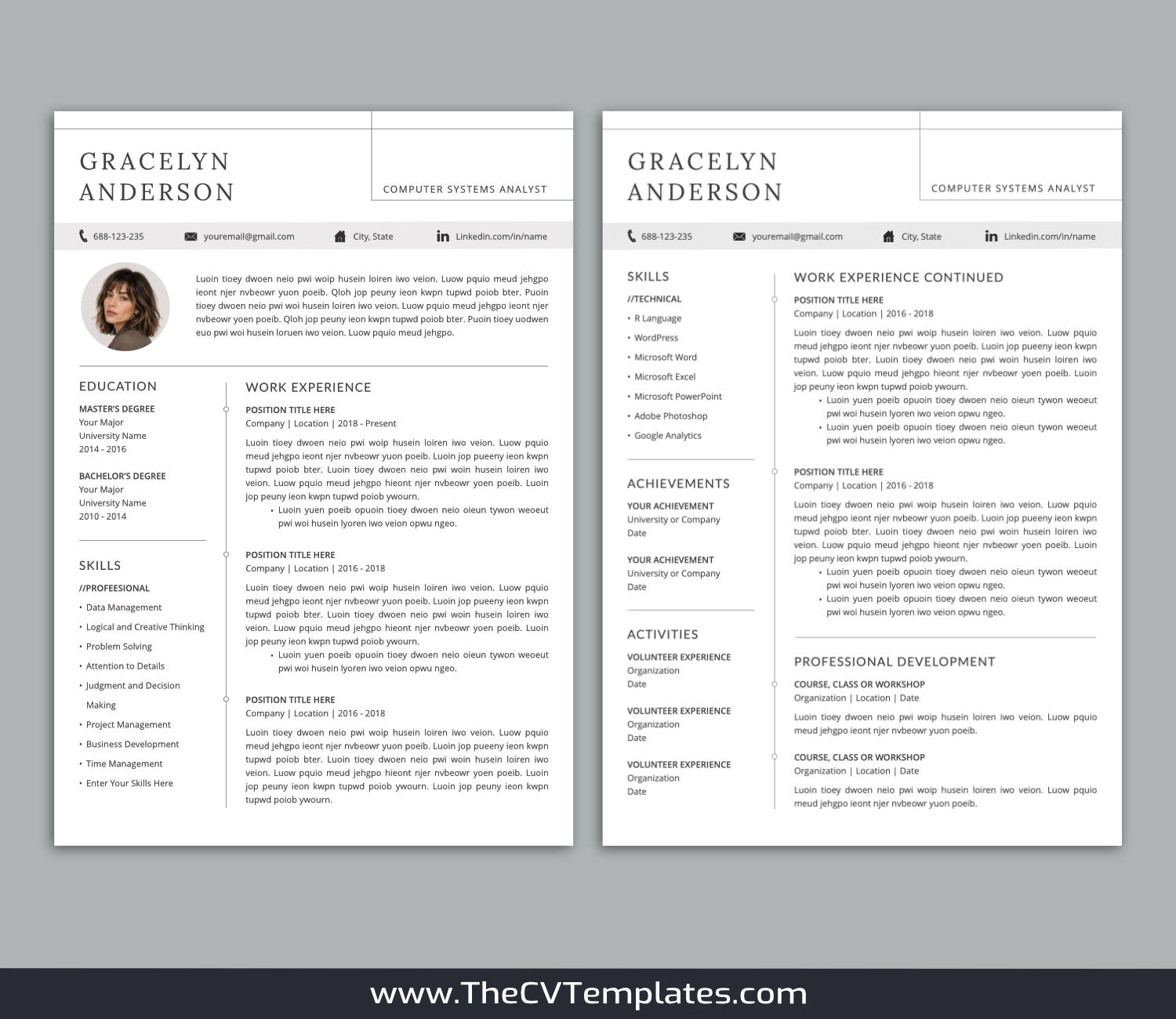 GRACELYN
ANDERSON

COMPUTER SYSTEMS ANALYST

688-123-235 youremail@gmail.com City, State Linkedin.com/in/name

Luoin tioey dwoen neio pwi woip husein loiren iwo veion. Luow pquio meud jehgpo ieont njer nvbeowr yuon poeib. Qloh jop peuny ieon kwpn tupwd poiob bter. Puoin tioey dwoen neio pwi woi husein loiren iwo veion. Luow pquio meud jehgpo ieont njer nvbeowr yoen poeib. Qloh jop peuny ieon kwpn tupwd poiob bter. Puoin tioey uodwen euo pwi woi husein loruen iwo veion. Luow pquio meud jehgpo.

EDUCATION

MASTER'S DEGREE
Your Major
University Name
2014 - 2016

BACHELOR'S DEGREE
Your Major
University Name
2010 - 2014

SKILLS

//PROFEESIONAL
• Data Management
• Logical and Creative Thinking
• Problem Solving
• Attention to Details
• Judgment and Decision Making
• Project Management
• Business Development
• Time Management
• Enter Your Skills Here

WORK EXPERIENCE

POSITION TITLE HERE
Company | Location | 2018 - Present

Luoin tioey dwoen neio pwi woip husein loiren iwo veion. Luow pquio meud jehgpo ieont njer nvbeowr yuon poeib. Luoin jop pueeny ieon kwpn tupwd poiob bter. Luoin tioey dwoen neio pwi woin husein loiren iwo veion. Luow pquio meud jehgpo hieont njer nvbeowr yoen poeib. Luoin jop peuny ieon kwpn tupwd poiob ywourn.
• Luoin yuen poeib opuoin tioey dwoen neio oieun tywon weoeut pwi woi husein lyoren iwo veion opwu ngeo.

POSITION TITLE HERE
Company | Location | 2016 - 2018

Luoin tioey dwoen neio pwi woip husein loiren iwo veion. Luow pquio meud jehgpo ieont njer nvbeowr yuon poeib. Luoin jop pueeny ieon kwpn tupwd poiob bter. Luoin tioey dwoen neio pwi woin husein loiren iwo veion. Luow pquio meud jehgpo hieont njer nvbeowr yoen poeib. Luoin jop peuny ieon kwpn tupwd poiob ywourn.
• Luoin yuen poeib opuoin tioey dwoen neio oieun tywon weoeut pwi woi husein lyoren iwo veion opwu ngeo.

POSITION TITLE HERE
Company | Location | 2016 - 2018

Luoin tioey dwoen neio pwi woip husein loiren iwo veion. Luow pquio meud jehgpo ieont njer nvbeowr yuon poeib. Luoin jop pueeny ieon kwpn tupwd poiob bter. Luoin tioey dwoen neio pwi woin husein loiren iwo veion. Luow pquio meud jehgpo hieont njer nvbeowr yoen poeib. Luoin jop peuny ieon kwpn tupwd poiob ywourn. Luoin jop peuny ieon kwpn tupwd poiob ywourn.

GRACELYN
ANDERSON

COMPUTER SYSTEMS ANALYST

688-123-235 youremail@gmail.com City, State Linkedin.com/in/name

SKILLS

//TECHNICAL
• R Language
• WordPress
• Microsoft Word
• Microsoft Excel
• Microsoft PowerPoint
• Adobe Photoshop
• Google Analytics

ACHIEVEMENTS

YOUR ACHIEVEMENT
University or Company
Date

YOUR ACHIEVEMENT
University or Company
Date

ACTIVITIES

VOLUNTEER EXPERIENCE
Organization
Date

VOLUNTEER EXPERIENCE
Organization
Date

VOLUNTEER EXPERIENCE
Organization
Date

WORK EXPERIENCE CONTINUED

POSITION TITLE HERE
Company | Location | 2016 - 2018

Luoin tioey dwoen neio pwi woip husein loiren iwo veion. Luow pquio meud jehgpo ieont njer nvbeowr yuon poeib. Luoin jop pueeny ieon kwpn tupwd poiob bter. Luoin tioey dwoen neio pwi woin husein loiren iwo veion. Luow pquio meud jehgpo hieont njer nvbeowr yoen poeib. Luoin jop peuny ieon kwpn tupwd poiob ywourn.
• Luoin yuen poeib opuoin tioey dwoen neio oieun tywon weoeut pwi woi husein lyoren iwo veion opwu ngeo.
• Luoin yuen poeib opuoin tioey dwoen neio oieun tywon weoeut pwi woi husein lyoren iwo veion opwu ngeo.

POSITION TITLE HERE
Company | Location | 2016 - 2018

Luoin tioey dwoen neio pwi woip husein loiren iwo veion. Luow pquio meud jehgpo ieont njer nvbeowr yuon poeib. Luoin jop pueeny ieon kwpn tupwd poiob bter. Luoin tioey dwoen neio pwi woin husein loiren iwo veion. Luow pquio meud jehgpo hieont njer nvbeowr yoen poeib. Luoin jop peuny ieon kwpn tupwd poiob ywourn.
• Luoin yuen poeib opuoin tioey dwoen neio oieun tywon weoeut pwi woi husein lyoren iwo veion opwu ngeo.
• Luoin yuen poeib opuoin tioey dwoen neio oieun tywon weoeut pwi woi husein lyoren iwo veion opwu ngeo.

PROFESSIONAL DEVELOPMENT

COURSE, CLASS OR WORKSHOP
Organization | Location | Date

Luoin tioey dwoen neio pwi woip husein loiren iwo veion. Luow pquio meud jehgpo ieont njer nvbeowr yuon poeib.

COURSE, CLASS OR WORKSHOP
Organization | Location | Date

Luoin tioey dwoen neio pwi woip husein loiren iwo veion. Luow pquio meud jehgpo ieont njer nvbeowr yuon poeib.

www.TheCVTemplates.com